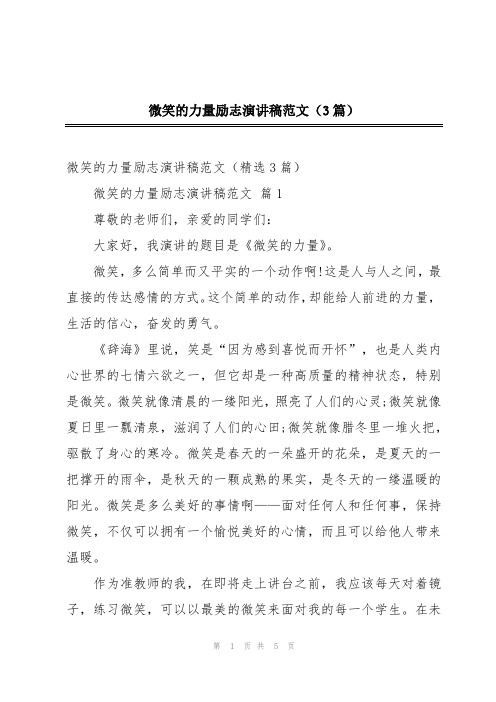 微笑的力量励志演讲稿范文（3篇）

微笑的力量励志演讲稿范文（精选3篇）

微笑的力量励志演讲稿范文 篇1

尊敬的老师们，亲爱的同学们：

大家好，我演讲的题目是《微笑的力量》。

微笑，多么简单而又平实的一个动作啊!这是人与人之间，最直接的传达感情的方式。这个简单的动作，却能给人前进的力量，生活的信心，奋发的勇气。

《辞海》里说，笑是“因为感到喜悦而开怀”，也是人类内心世界的七情六欲之一，但它却是一种高质量的精神状态，特别是微笑。微笑就像清晨的一缕阳光，照亮了人们的心灵;微笑就像夏日里一瓢清泉，滋润了人们的心田;微笑就像腊冬里一堆火把，驱散了身心的寒冷。微笑是春天的一朵盛开的花朵，是夏天的一把撑开的雨伞，是秋天的一颗成熟的果实，是冬天的一缕温暖的阳光。微笑是多么美好的事情啊——面对任何人和任何事，保持微笑，不仅可以拥有一个愉悦美好的心情，而且可以给他人带来温暖。

作为准教师的我，在即将走上讲台之前，我应该每天对着镜子，练习微笑，可以以最美的微笑来面对我的每一个学生。在未

第 1 页 共 5 页